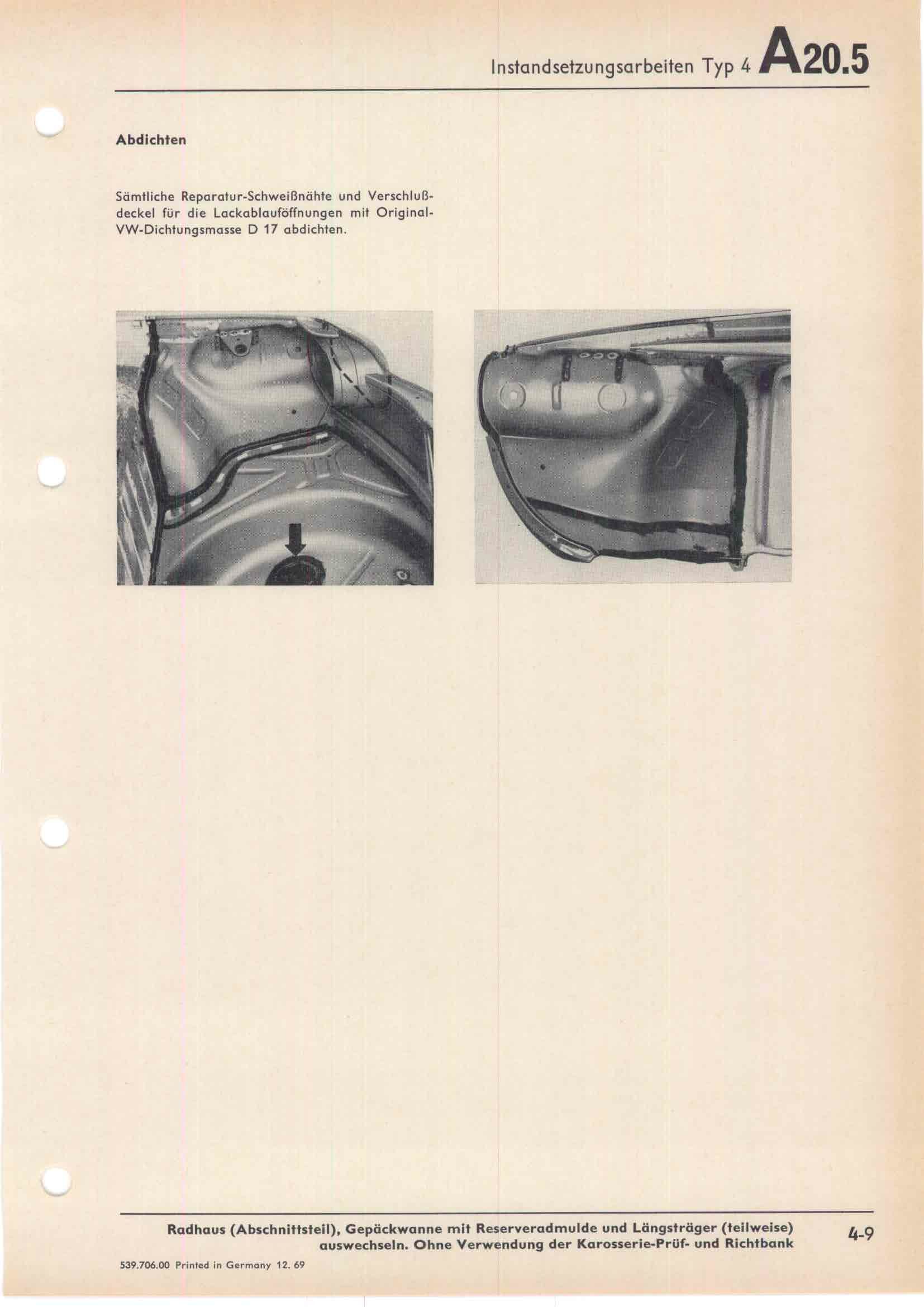 Instandsetzungsarbeiten Typ 4 A20.5

Abdichten

Sämtliche Reparatur-Schweißnähte und Verschlußdeckel für die Lackablauföffnungen mit Original-VW-Dichtungsmasse D 17 abdichten.

Radhaus (Abschnittsteil), Gepäckwanne mit Reserveradmulde und Längsträger (teilweise) auswechseln. Ohne Verwendung der Karosserie-Prüf- und Richtbank

4-9

539.706.00 Printed in Germany 12. 69